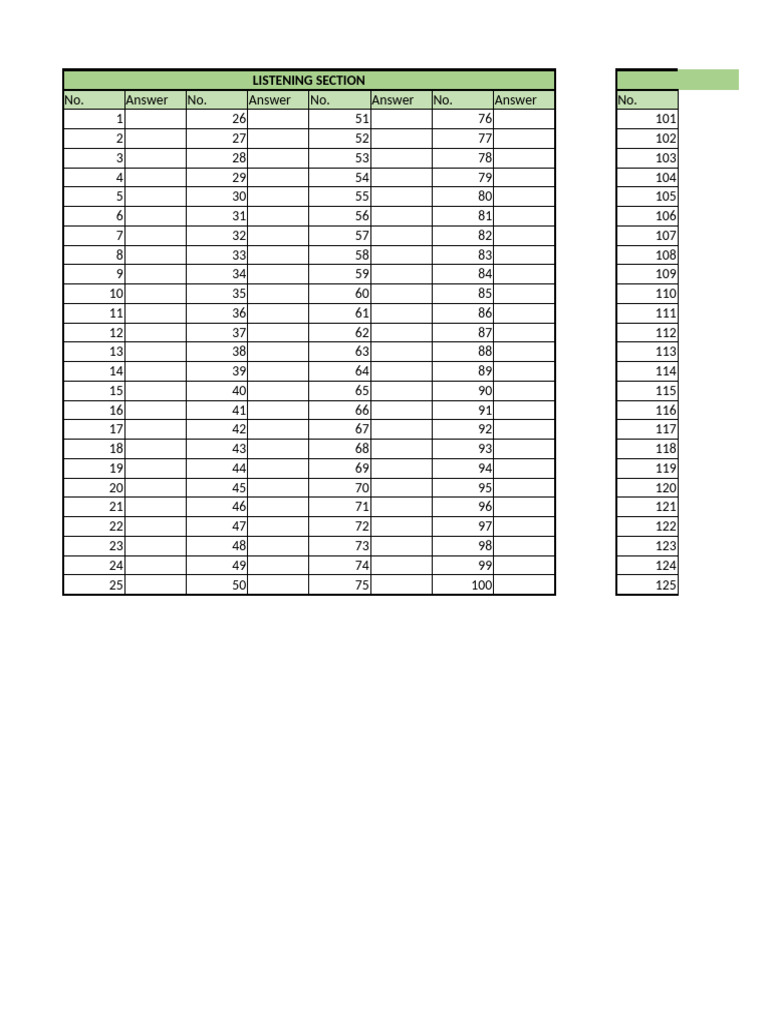 LISTENING SECTION

| No. | Answer | No. | Answer | No. | Answer | No. | Answer |
|---|---|---|---|---|---|---|---|
| 1 | | 26 | | 51 | | 76 | |
| 2 | | 27 | | 52 | | 77 | |
| 3 | | 28 | | 53 | | 78 | |
| 4 | | 29 | | 54 | | 79 | |
| 5 | | 30 | | 55 | | 80 | |
| 6 | | 31 | | 56 | | 81 | |
| 7 | | 32 | | 57 | | 82 | |
| 8 | | 33 | | 58 | | 83 | |
| 9 | | 34 | | 59 | | 84 | |
| 10 | | 35 | | 60 | | 85 | |
| 11 | | 36 | | 61 | | 86 | |
| 12 | | 37 | | 62 | | 87 | |
| 13 | | 38 | | 63 | | 88 | |
| 14 | | 39 | | 64 | | 89 | |
| 15 | | 40 | | 65 | | 90 | |
| 16 | | 41 | | 66 | | 91 | |
| 17 | | 42 | | 67 | | 92 | |
| 18 | | 43 | | 68 | | 93 | |
| 19 | | 44 | | 69 | | 94 | |
| 20 | | 45 | | 70 | | 95 | |
| 21 | | 46 | | 71 | | 96 | |
| 22 | | 47 | | 72 | | 97 | |
| 23 | | 48 | | 73 | | 98 | |
| 24 | | 49 | | 74 | | 99 | |
| 25 | | 50 | | 75 | | 100 | |

| No. |
|---|
| 101 |
| 102 |
| 103 |
| 104 |
| 105 |
| 106 |
| 107 |
| 108 |
| 109 |
| 110 |
| 111 |
| 112 |
| 113 |
| 114 |
| 115 |
| 116 |
| 117 |
| 118 |
| 119 |
| 120 |
| 121 |
| 122 |
| 123 |
| 124 |
| 125 |